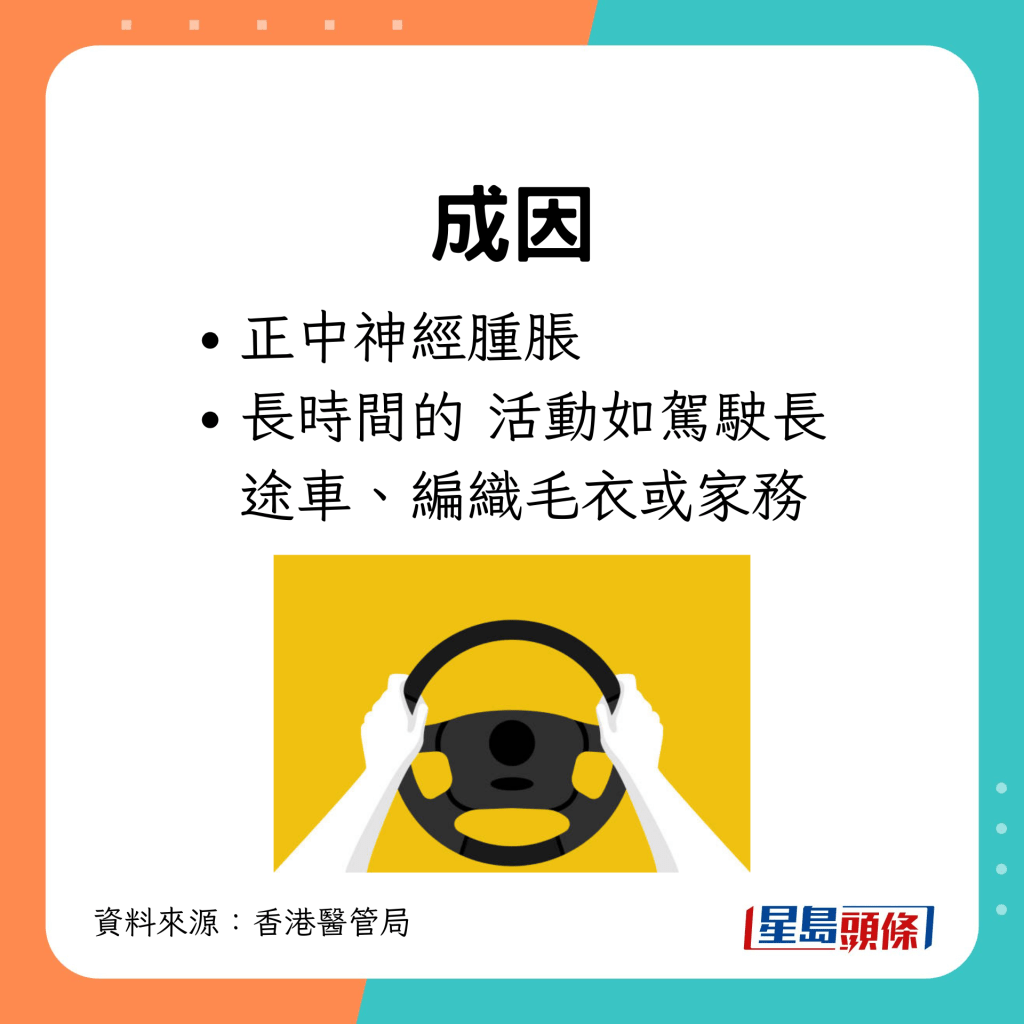 成因

• 正中神經腫脹
• 長時間的 活動如駕駛長途車、編織毛衣或家務

資料來源：香港醫管局

星島頭條